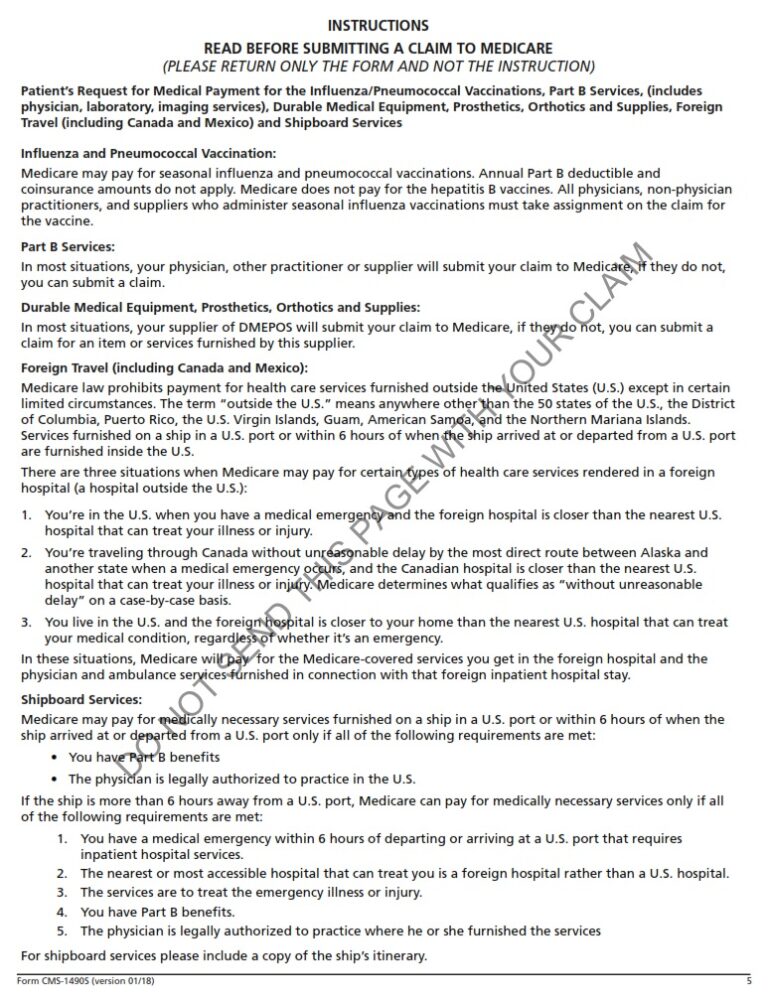 INSTRUCTIONS

READ BEFORE SUBMITTING A CLAIM TO MEDICARE
(PLEASE RETURN ONLY THE FORM AND NOT THE INSTRUCTION)

Patient's Request for Medical Payment for the Influenza/Pneumococcal Vaccinations, Part B Services, (includes physician, laboratory, imaging services), Durable Medical Equipment, Prosthetics, Orthotics and Supplies, Foreign Travel (including Canada and Mexico) and Shipboard Services

Influenza and Pneumococcal Vaccination:
Medicare may pay for seasonal influenza and pneumococcal vaccinations. Annual Part B deductible and coinsurance amounts do not apply. Medicare does not pay for the hepatitis B vaccines. All physicians, non-physician practitioners, and suppliers who administer seasonal influenza vaccinations must take assignment on the claim for the vaccine.

Part B Services:
In most situations, your physician, other practitioner or supplier will submit your claim to Medicare, if they do not, you can submit a claim.

Durable Medical Equipment, Prosthetics, Orthotics and Supplies:
In most situations, your supplier of DMEPOS will submit your claim to Medicare, if they do not, you can submit a claim for an item or services furnished by this supplier.

Foreign Travel (including Canada and Mexico):
Medicare law prohibits payment for health care services furnished outside the United States (U.S.) except in certain limited circumstances. The term "outside the U.S." means anywhere other than the 50 states of the U.S., the District of Columbia, Puerto Rico, the U.S. Virgin Islands, Guam, American Samoa, and the Northern Mariana Islands. Services furnished on a ship in a U.S. port or within 6 hours of when the ship arrived at or departed from a U.S. port are furnished inside the U.S.

There are three situations when Medicare may pay for certain types of health care services rendered in a foreign hospital (a hospital outside the U.S.):

1. You're in the U.S. when you have a medical emergency and the foreign hospital is closer than the nearest U.S. hospital that can treat your illness or injury.
2. You're traveling through Canada without unreasonable delay by the most direct route between Alaska and another state when a medical emergency occurs, and the Canadian hospital is closer than the nearest U.S. hospital that can treat your illness or injury. Medicare determines what qualifies as "without unreasonable delay" on a case-by-case basis.
3. You live in the U.S. and the foreign hospital is closer to your home than the nearest U.S. hospital that can treat your medical condition, regardless of whether it's an emergency.

In these situations, Medicare will pay for the Medicare-covered services you get in the foreign hospital and the physician and ambulance services furnished in connection with that foreign inpatient hospital stay.

Shipboard Services:
Medicare may pay for medically necessary services furnished on a ship in a U.S. port or within 6 hours of when the ship arrived at or departed from a U.S. port only if all of the following requirements are met:
• You have Part B benefits
• The physician is legally authorized to practice in the U.S.

If the ship is more than 6 hours away from a U.S. port, Medicare can pay for medically necessary services only if all of the following requirements are met:
1. You have a medical emergency within 6 hours of departing or arriving at a U.S. port that requires inpatient hospital services.
2. The nearest or most accessible hospital that can treat you is a foreign hospital rather than a U.S. hospital.
3. The services are to treat the emergency illness or injury.
4. You have Part B benefits.
5. The physician is legally authorized to practice where he or she furnished the services

For shipboard services please include a copy of the ship's itinerary.

DO NOT SEND THIS PAGE WITH YOUR CLAIM

Form CMS-1490S (version 01/18)
5